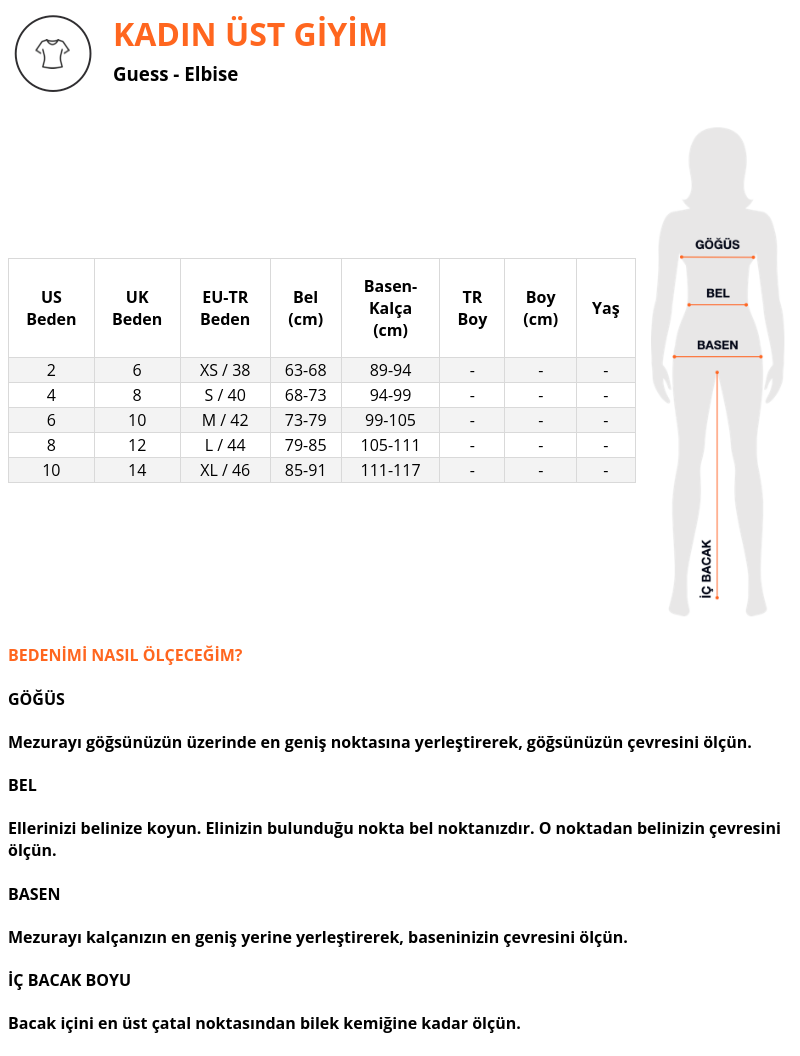 KADIN ÜST GİYİM
Guess - Elbise

| US Beden | UK Beden | EU-TR Beden | Bel (cm) | Basen-Kalça (cm) | TR Boy | Boy (cm) | Yaş |
|---|---|---|---|---|---|---|---|
| 2 | 6 | XS / 38 | 63-68 | 89-94 | - | - | - |
| 4 | 8 | S / 40 | 68-73 | 94-99 | - | - | - |
| 6 | 10 | M / 42 | 73-79 | 99-105 | - | - | - |
| 8 | 12 | L / 44 | 79-85 | 105-111 | - | - | - |
| 10 | 14 | XL / 46 | 85-91 | 111-117 | - | - | - |

GÖĞÜS
BEL
BASEN
İÇ BACAK

BEDENİMİ NASIL ÖLÇECEĞİM?

GÖĞÜS

Mezurayı göğsünüzün üzerinde en geniş noktasına yerleştirerek, göğsünüzün çevresini ölçün.

BEL

Ellerinizi belinize koyun. Elinizin bulunduğu nokta bel noktanızdır. O noktadan belinizin çevresini ölçün.

BASEN

Mezurayı kalçanızın en geniş yerine yerleştirerek, baseninizin çevresini ölçün.

İÇ BACAK BOYU

Bacak içini en üst çatal noktasından bilek kemiğine kadar ölçün.